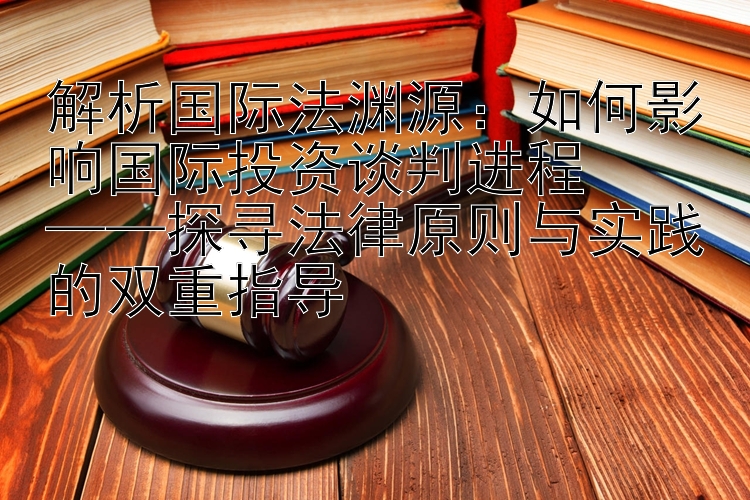 解析国际法渊源：如何影响国际投资谈判进程——探寻法律原则与实践的双重指导